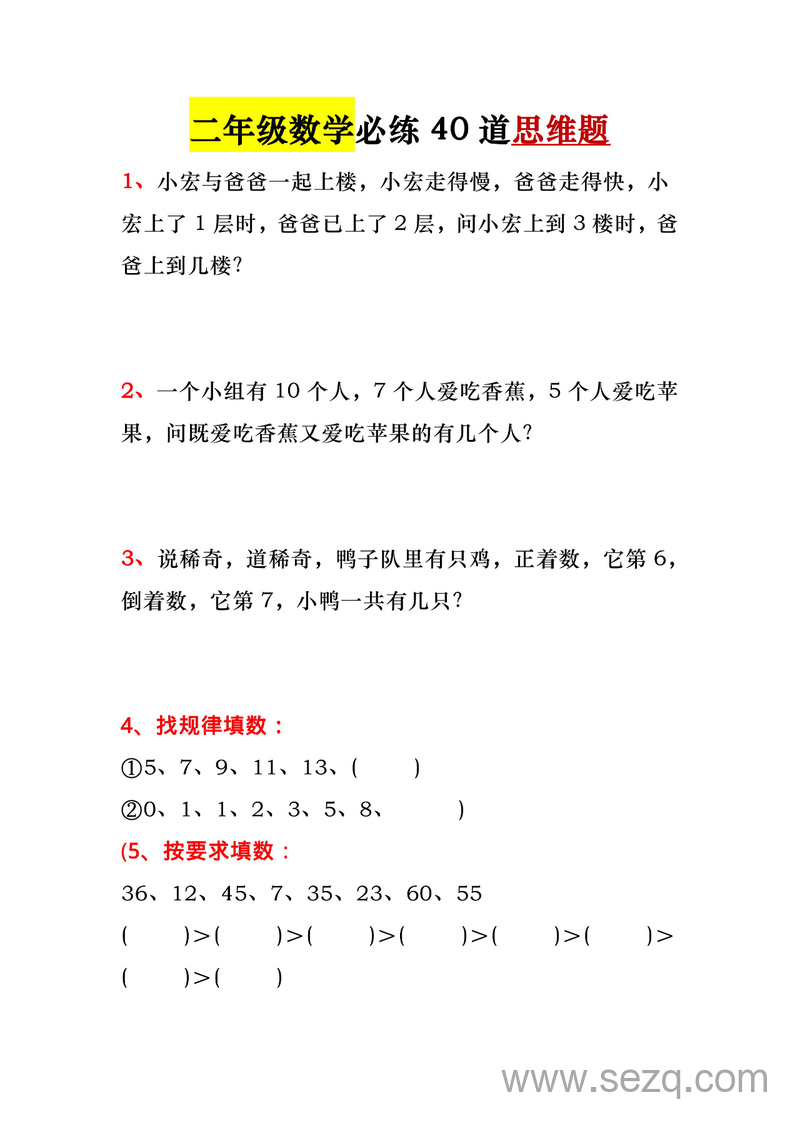 二年级数学必练 40 道思维题

1、小宏与爸爸一起上楼，小宏走得慢，爸爸走得快，小宏上了 1 层时，爸爸已上了 2 层，问小宏上到 3 楼时，爸爸上到几楼？

2、一个小组有 10 个人，7 个人爱吃香蕉，5 个人爱吃苹果，问既爱吃香蕉又爱吃苹果的有几个人？

3、说稀奇，道稀奇，鸭子队里有只鸡，正着数，它第 6，倒着数，它第 7，小鸭一共有几只？

4、找规律填数：

①5、7、9、11、13、(　　)

②0、1、1、2、3、5、8、　　)

(5、按要求填数：

36、12、45、7、35、23、60、55

(　　)>(　　)>(　　)>(　　)>(　　)>(　　)>(　　)>(　　)

www.sezq.com